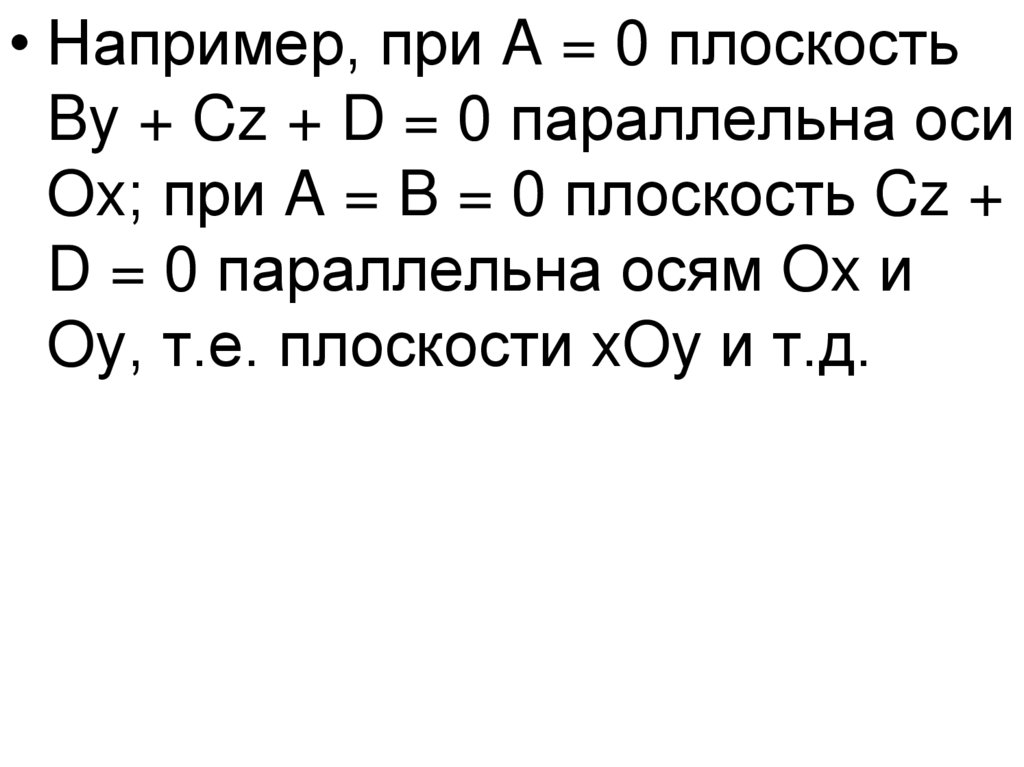 • Например, при $A = 0$ плоскость $By + Cz + D = 0$ параллельна оси Ox; при $A = B = 0$ плоскость $Cz + D = 0$ параллельна осям Ox и Oy, т.е. плоскости xOy и т.д.